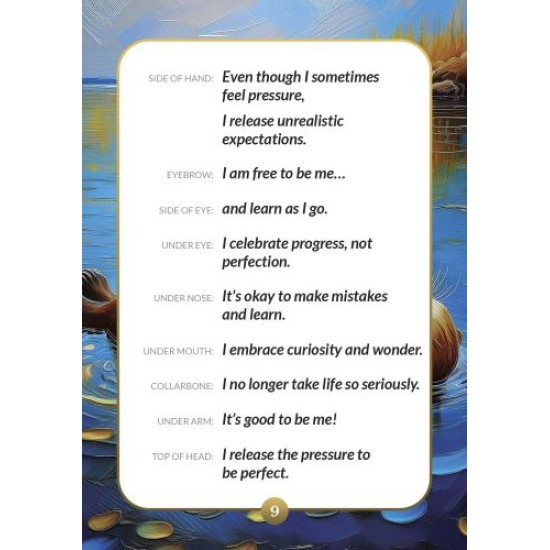 SIDE OF HAND: Even though I sometimes feel pressure,

I release unrealistic expectations.

EYEBROW: I am free to be me...

SIDE OF EYE: and learn as I go.

UNDER EYE: I celebrate progress, not perfection.

UNDER NOSE: It's okay to make mistakes and learn.

UNDER MOUTH: I embrace curiosity and wonder.

COLLARBONE: I no longer take life so seriously.

UNDER ARM: It's good to be me!

TOP OF HEAD: I release the pressure to be perfect.

9